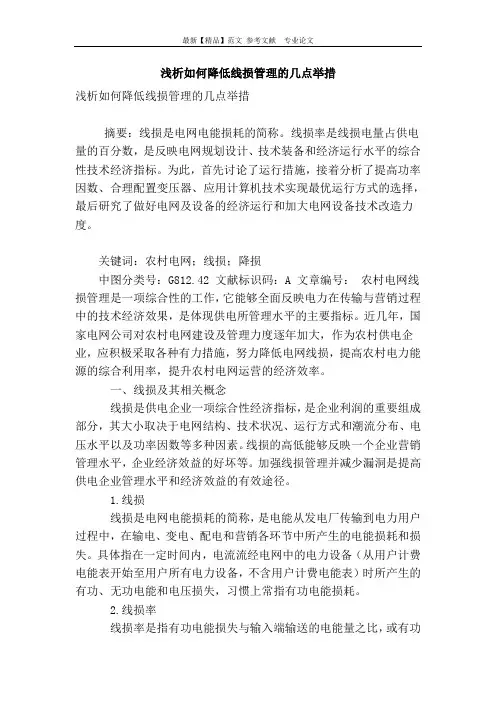 最新【精品】范文 参考文献 专业论文

浅析如何降低线损管理的几点举措

浅析如何降低线损管理的几点举措

摘要：线损是电网电能损耗的简称。线损率是线损电量占供电量的百分数，是反映电网规划设计、技术装备和经济运行水平的综合性技术经济指标。为此，首先讨论了运行措施，接着分析了提高功率因数、合理配置变压器、应用计算机技术实现最优运行方式的选择，最后研究了做好电网及设备的经济运行和加大电网设备技术改造力度。

关键词：农村电网；线损；降损

中图分类号：G812.42 文献标识码：A 文章编号： 农村电网线损管理是一项综合性的工作，它能够全面反映电力在传输与营销过程中的技术经济效果，是体现供电所管理水平的主要指标。近几年，国家电网公司对农村电网建设及管理力度逐年加大，作为农村供电企业，应积极采取各种有力措施，努力降低电网线损，提高农村电力能源的综合利用率，提升农村电网运营的经济效率。

一、线损及其相关概念

线损是供电企业一项综合性经济指标，是企业利润的重要组成部分，其大小取决于电网结构、技术状况、运行方式和潮流分布、电压水平以及功率因数等多种因素。线损的高低能够反映一个企业营销管理水平，企业经济效益的好坏等。加强线损管理并减少漏洞是提高供电企业管理水平和经济效益的有效途径。

1.线损

线损是电网电能损耗的简称，是电能从发电厂传输到电力用户过程中，在输电、变电、配电和营销各环节中所产生的电能损耗和损失。具体指在一定时间内，电流流经电网中的电力设备（从用户计费电能表开始至用户所有电力设备，不含用户计费电能表）时所产生的有功、无功电能和电压损失，习惯上常指有功电能损耗。

2.线损率

线损率是指有功电能损失与输入端输送的电能量之比，或有功